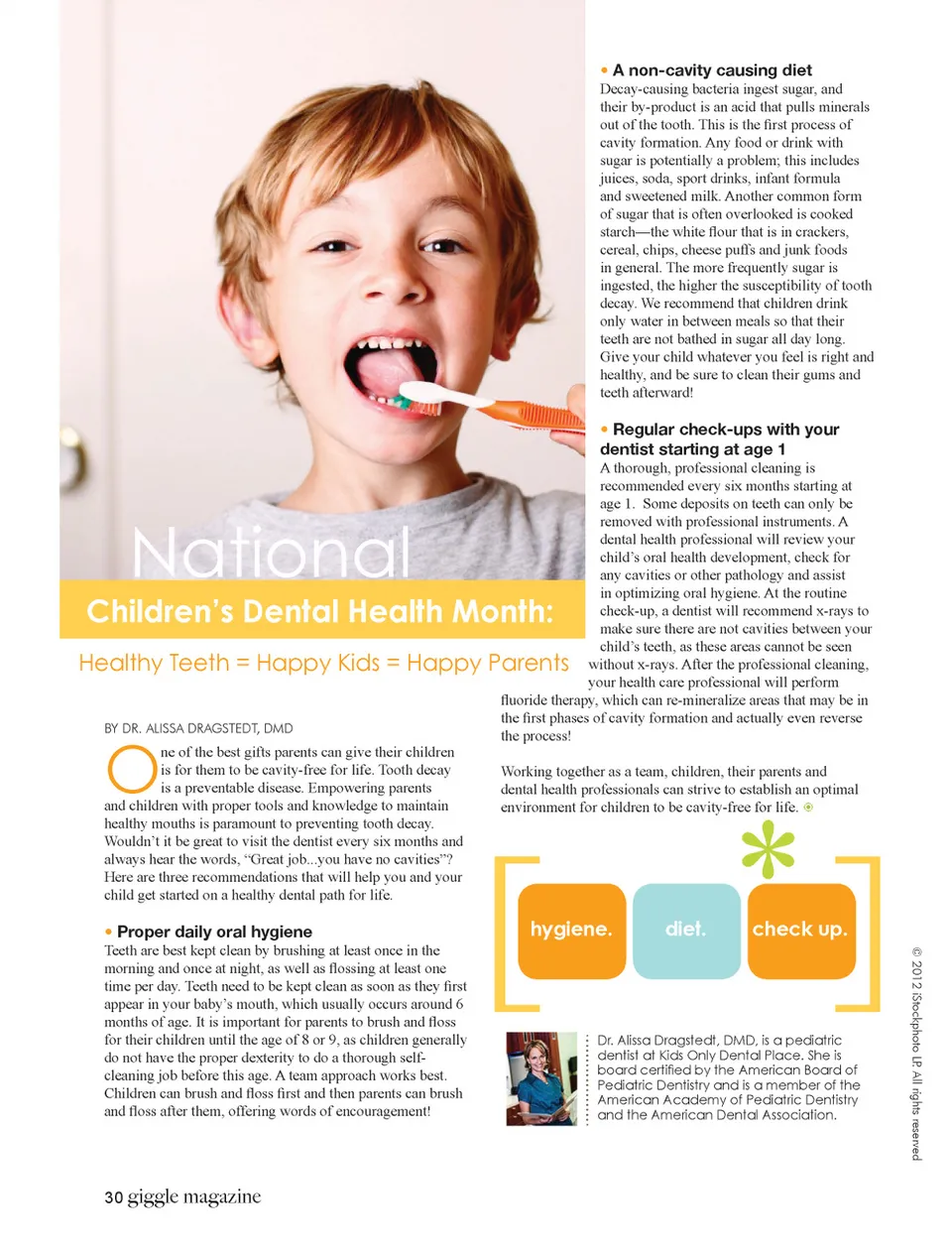 National

Children's Dental Health Month:

Healthy Teeth = Happy Kids = Happy Parents

BY DR. ALISSA DRAGSTEDT, DMD

One of the best gifts parents can give their children is for them to be cavity-free for life. Tooth decay is a preventable disease. Empowering parents and children with proper tools and knowledge to maintain healthy mouths is paramount to preventing tooth decay. Wouldn't it be great to visit the dentist every six months and always hear the words, "Great job...you have no cavities"? Here are three recommendations that will help you and your child get started on a healthy dental path for life.

• Proper daily oral hygiene
Teeth are best kept clean by brushing at least once in the morning and once at night, as well as flossing at least one time per day. Teeth need to be kept clean as soon as they first appear in your baby's mouth, which usually occurs around 6 months of age. It is important for parents to brush and floss for their children until the age of 8 or 9, as children generally do not have the proper dexterity to do a thorough self-cleaning job before this age. A team approach works best. Children can brush and floss first and then parents can brush and floss after them, offering words of encouragement!

• A non-cavity causing diet
Decay-causing bacteria ingest sugar, and their by-product is an acid that pulls minerals out of the tooth. This is the first process of cavity formation. Any food or drink with sugar is potentially a problem; this includes juices, soda, sport drinks, infant formula and sweetened milk. Another common form of sugar that is often overlooked is cooked starch—the white flour that is in crackers, cereal, chips, cheese puffs and junk foods in general. The more frequently sugar is ingested, the higher the susceptibility of tooth decay. We recommend that children drink only water in between meals so that their teeth are not bathed in sugar all day long. Give your child whatever you feel is right and healthy, and be sure to clean their gums and teeth afterward!

• Regular check-ups with your dentist starting at age 1
A thorough, professional cleaning is recommended every six months starting at age 1. Some deposits on teeth can only be removed with professional instruments. A dental health professional will review your child's oral health development, check for any cavities or other pathology and assist in optimizing oral hygiene. At the routine check-up, a dentist will recommend x-rays to make sure there are not cavities between your child's teeth, as these areas cannot be seen without x-rays. After the professional cleaning, your health care professional will perform fluoride therapy, which can re-mineralize areas that may be in the first phases of cavity formation and actually even reverse the process!

Working together as a team, children, their parents and dental health professionals can strive to establish an optimal environment for children to be cavity-free for life.

hygiene. diet. check up.

Dr. Alissa Dragstedt, DMD, is a pediatric dentist at Kids Only Dental Place. She is board certified by the American Board of Pediatric Dentistry and is a member of the American Academy of Pediatric Dentistry and the American Dental Association.

© 2012 iStockphoto LP. All rights reserved

30 giggle magazine